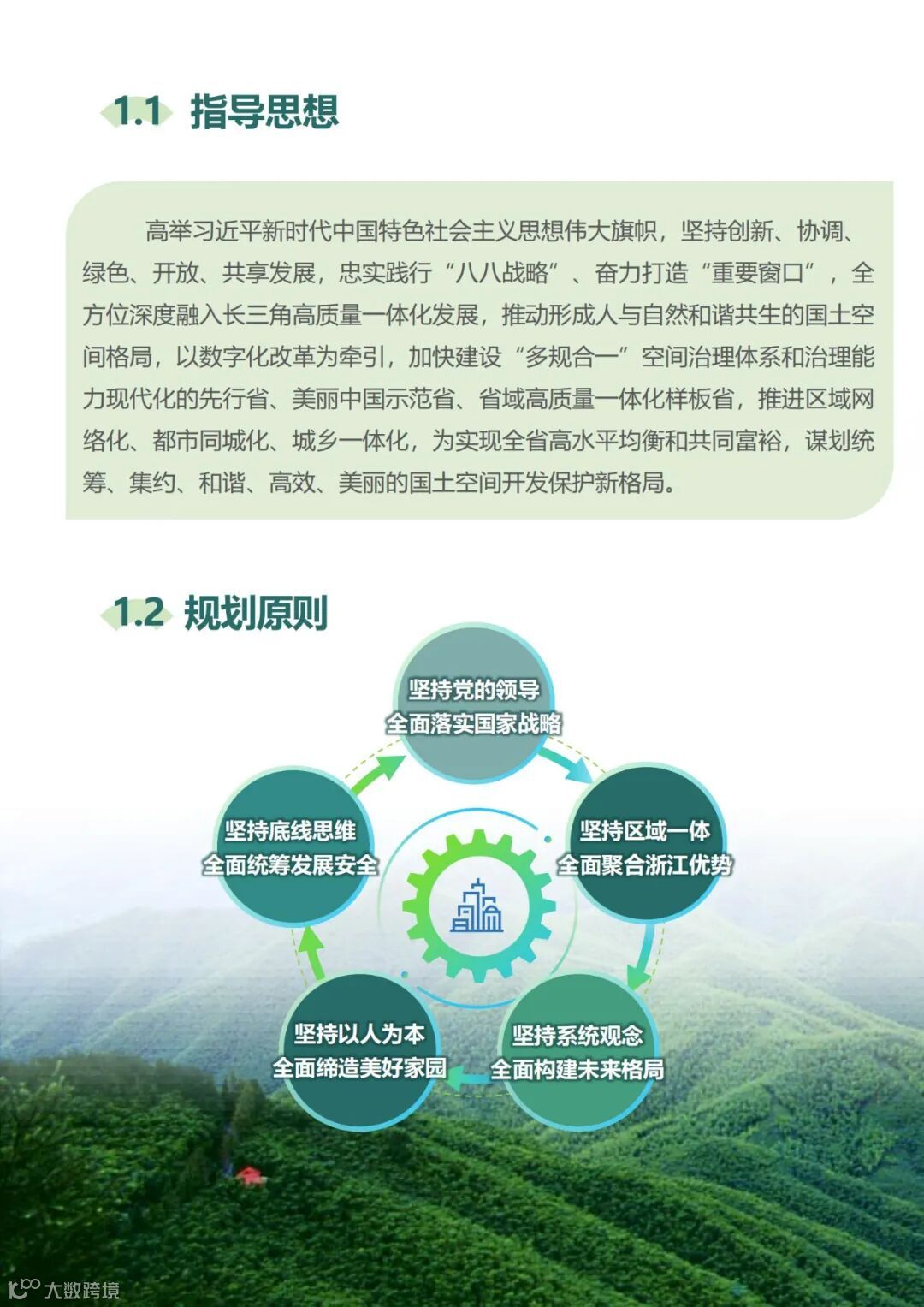 1.1 指导思想

高举习近平新时代中国特色社会主义思想伟大旗帜，坚持创新、协调、绿色、开放、共享发展，忠实践行“八八战略”、奋力打造“重要窗口”，全方位深度融入长三角高质量一体化发展，推动形成人与自然和谐共生的国土空间格局，以数字化改革为牵引，加快建设“多规合一”空间治理体系和治理能力现代化的先行省、美丽中国示范省、省域高质量一体化样板省，推进区域网络化、都市同城化、城乡一体化，为实现全省高水平均衡和共同富裕，谋划统筹、集约、和谐、高效、美丽的国土空间开发保护新格局。

1.2 规划原则

坚持党的领导
全面落实国家战略

坚持区域一体
全面聚合浙江优势

坚持系统观念
全面构建未来格局

坚持以人为本
全面缔造美好家园

坚持底线思维
全面统筹发展安全

大数跨境